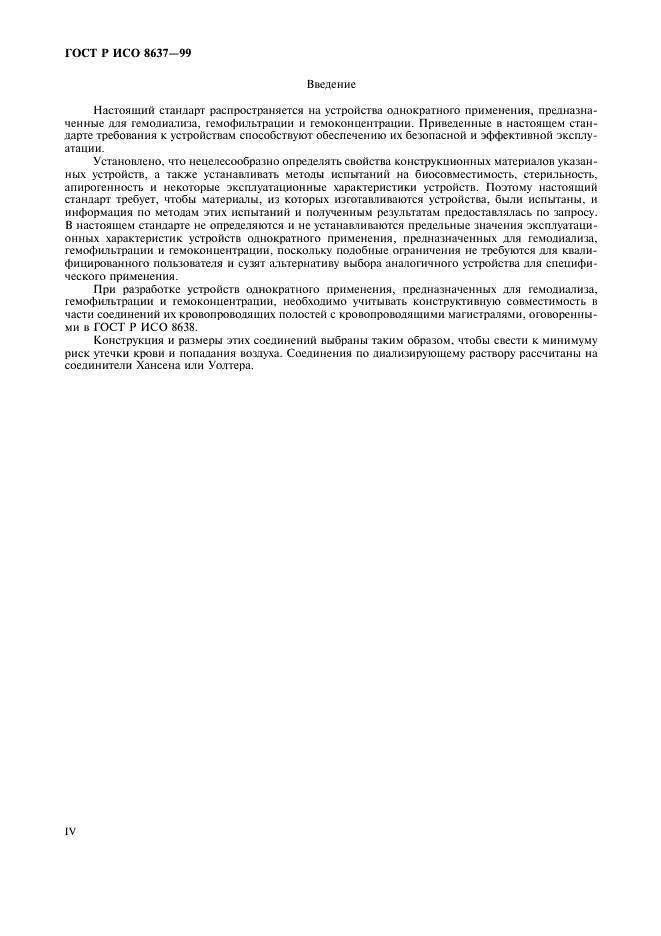 ГОСТ Р ИСО 8637—99

Введение

Настоящий стандарт распространяется на устройства однократного применения, предназначенные для гемодиализа, гемофильтрации и гемоконцентрации. Приведенные в настоящем стандарте требования к устройствам способствуют обеспечению их безопасной и эффективной эксплуатации.

Установлено, что нецелесообразно определять свойства конструкционных материалов указанных устройств, а также устанавливать методы испытаний на биосовместимость, стерильность, апирогенность и некоторые эксплуатационные характеристики устройств. Поэтому настоящий стандарт требует, чтобы материалы, из которых изготавливаются устройства, были испытаны, и информация по методам этих испытаний и полученным результатам предоставлялась по запросу. В настоящем стандарте не определяются и не устанавливаются предельные значения эксплуатационных характеристик устройств однократного применения, предназначенных для гемодиализа, гемофильтрации и гемоконцентрации, поскольку подобные ограничения не требуются для квалифицированного пользователя и сузят альтернативу выбора аналогичного устройства для специфического применения.

При разработке устройств однократного применения, предназначенных для гемодиализа, гемофильтрации и гемоконцентрации, необходимо учитывать конструктивную совместимость в части соединений их кровопроводящих полостей с кровопроводящими магистралями, оговоренными в ГОСТ Р ИСО 8638.

Конструкция и размеры этих соединений выбраны таким образом, чтобы свести к минимуму риск утечки крови и попадания воздуха. Соединения по диализирующему раствору рассчитаны на соединители Хансена или Уолтера.

IV